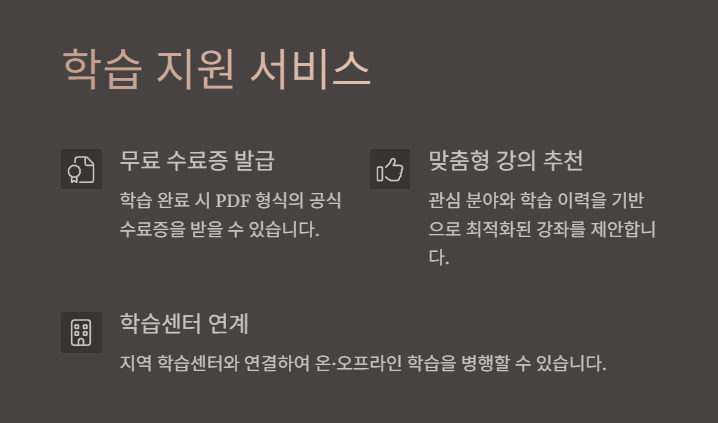 학습 지원 서비스

무료 수료증 발급

학습 완료 시 PDF 형식의 공식 수료증을 받을 수 있습니다.

맞춤형 강의 추천

관심 분야와 학습 이력을 기반으로 최적화된 강좌를 제안합니다.

학습센터 연계

지역 학습센터와 연결하여 온·오프라인 학습을 병행할 수 있습니다.